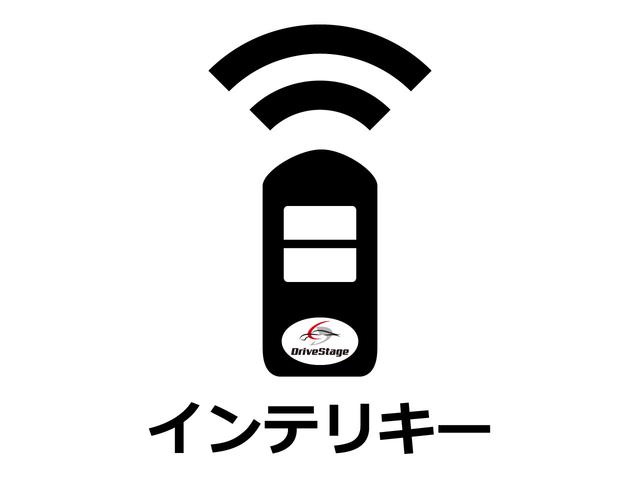 DriveStage

インテリキー